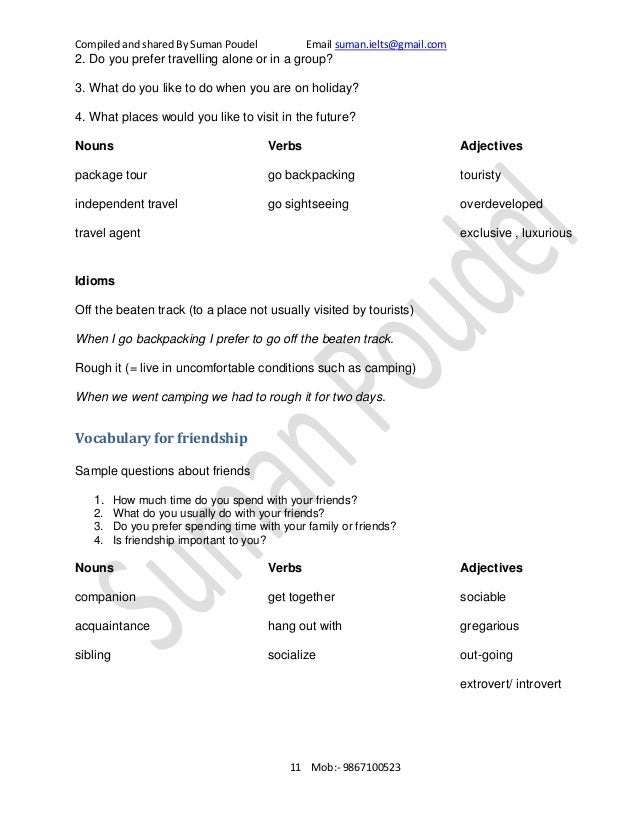 Compiled and shared By Suman Poudel Email suman.ielts@gmail.com

2. Do you prefer travelling alone or in a group?

3. What do you like to do when you are on holiday?

4. What places would you like to visit in the future?

| Nouns | Verbs | Adjectives |
|---|---|---|
| package tour | go backpacking | touristy |
| independent travel | go sightseeing | overdeveloped |
| travel agent | | exclusive , luxurious |

Idioms

Off the beaten track (to a place not usually visited by tourists)

When I go backpacking I prefer to go off the beaten track.

Rough it (= live in uncomfortable conditions such as camping)

When we went camping we had to rough it for two days.

Vocabulary for friendship

Sample questions about friends

1. How much time do you spend with your friends?
2. What do you usually do with your friends?
3. Do you prefer spending time with your family or friends?
4. Is friendship important to you?

| Nouns | Verbs | Adjectives |
|---|---|---|
| companion | get together | sociable |
| acquaintance | hang out with | gregarious |
| sibling | socialize | out-going |
| | | extrovert/ introvert |

Suman Poudel

11 Mob:- 9867100523